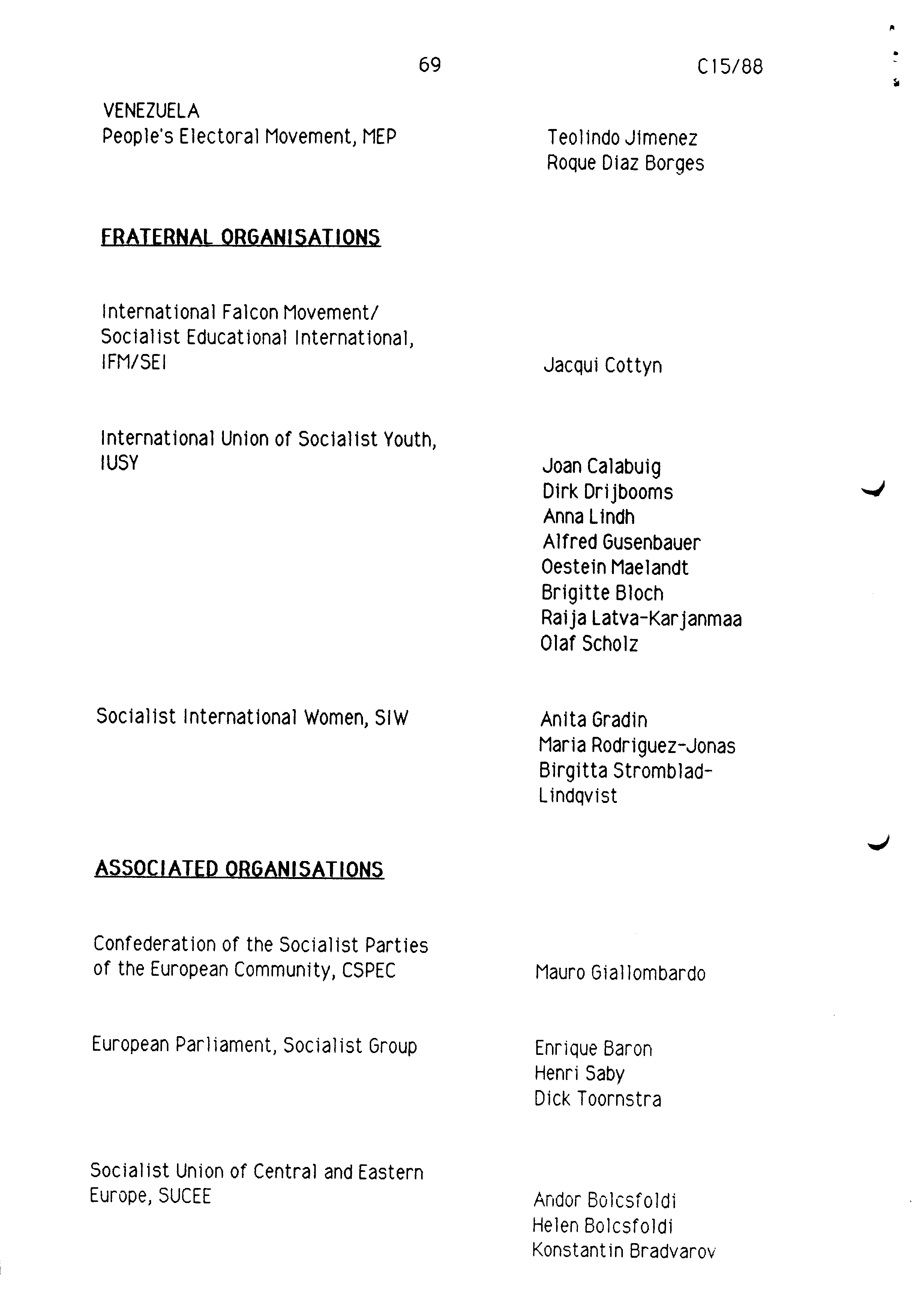 69 C15/88

VENEZUELA
People's Electoral Movement, MEP

Teolindo Jimenez
Roque Diaz Borges

FRATERNAL ORGANISATIONS

International Falcon Movement/ Socialist Educational International, IFM/SEI

Jacqui Cottyn

International Union of Socialist Youth, IUSY

Joan Calabuig
Dirk Drijbooms
Anna Lindh
Alfred Gusenbauer
Oestein Maelandt
Brigitte Bloch
Raija Latva-Karjanmaa
Olaf Scholz

Socialist International Women, SIW

Anita Gradin
Maria Rodriguez-Jonas
Birgitta Stromblad-Lindqvist

ASSOCIATED ORGANISATIONS

Confederation of the Socialist Parties of the European Community, CSPEC

Mauro Giallombardo

European Parliament, Socialist Group

Enrique Baron
Henri Saby
Dick Toornstra

Socialist Union of Central and Eastern Europe, SUCEE

Andor Bolcsfoldi
Helen Bolcsfoldi
Konstantin Bradvarov